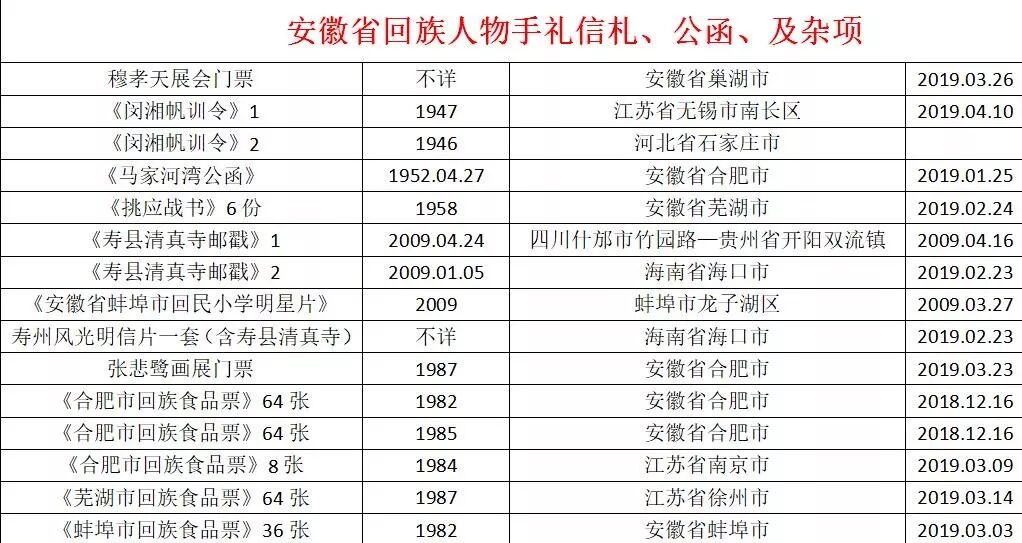 安徽省回族人物手礼信札、公函、及杂项

| 穆孝天展会门票 | 不详 | 安徽省巢湖市 | 2019.03.26 |
|---|---|---|---|
| 《闵湘帆训令》1 | 1947 | 江苏省无锡市南长区 | 2019.04.10 |
| 《闵湘帆训令》2 | 1946 | 河北省石家庄市 | |
| 《马家河湾公函》 | 1952.04.27 | 安徽省合肥市 | 2019.01.25 |
| 《挑应战书》6份 | 1958 | 安徽省芜湖市 | 2019.02.24 |
| 《寿县清真寺邮戳》1 | 2009.04.24 | 四川什邡市竹园路—贵州省开阳双流镇 | 2009.04.16 |
| 《寿县清真寺邮戳》2 | 2009.01.05 | 海南省海口市 | 2019.02.23 |
| 《安徽省蚌埠市回民小学明星片》 | 2009 | 蚌埠市龙子湖区 | 2009.03.27 |
| 寿州风光明信片一套（含寿县清真寺） | 不详 | 海南省海口市 | 2019.02.23 |
| 张悲鹭画展门票 | 1987 | 安徽省合肥市 | 2019.03.23 |
| 《合肥市回族食品票》64张 | 1982 | 安徽省合肥市 | 2018.12.16 |
| 《合肥市回族食品票》64张 | 1985 | 安徽省合肥市 | 2018.12.16 |
| 《合肥市回族食品票》8张 | 1984 | 江苏省南京市 | 2019.03.09 |
| 《芜湖市回族食品票》64张 | 1987 | 江苏省徐州市 | 2019.03.14 |
| 《蚌埠市回族食品票》36张 | 1982 | 安徽省蚌埠市 | 2019.03.03 |